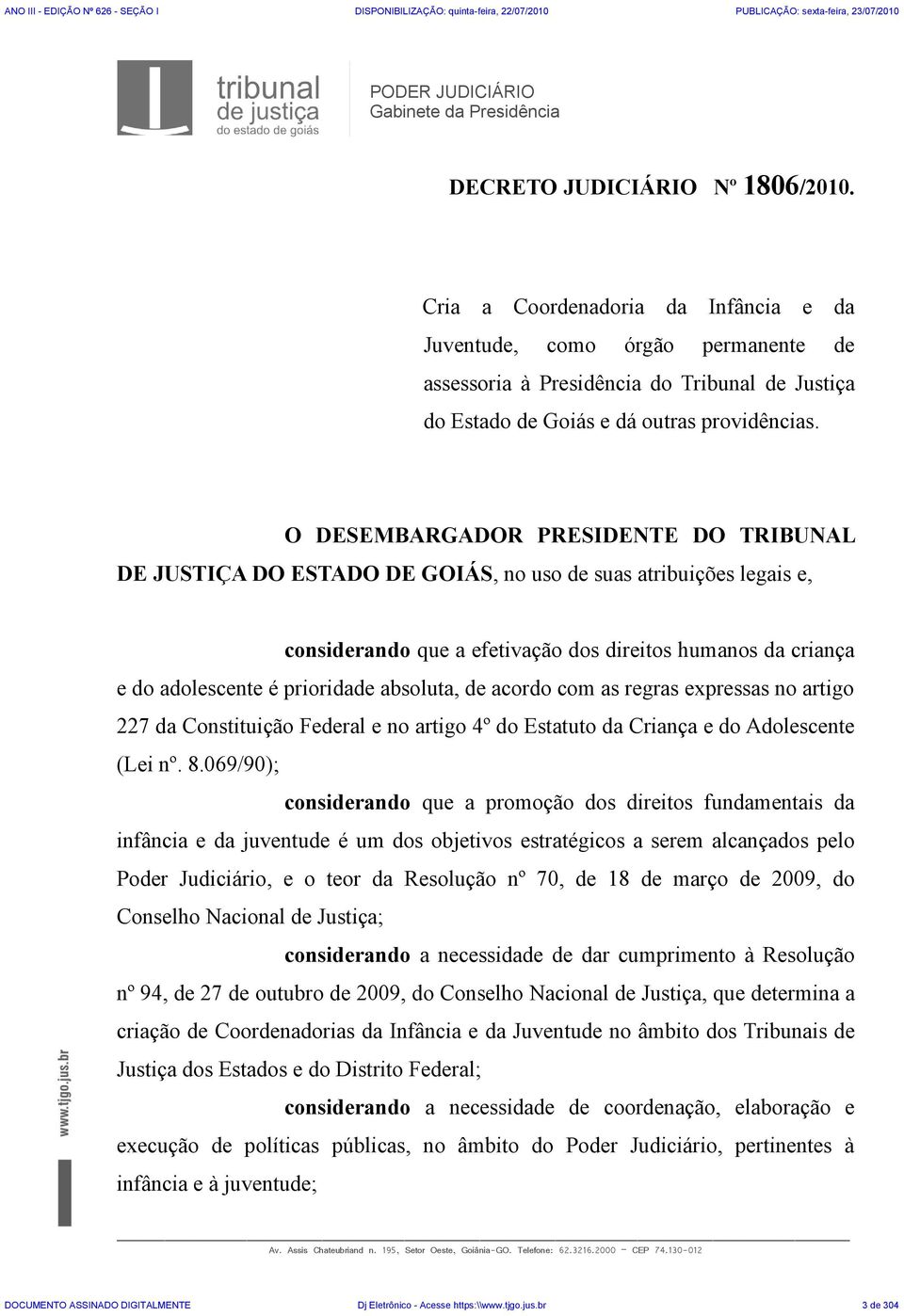 ANO III - EDIÇÃO Nº 626 - SEÇÃO I
DISPONIBILIZAÇÃO: quinta-feira, 22/07/2010
PUBLICAÇÃO: sexta-feira, 23/07/2010

tribunal de justiça do estado de goiás

PODER JUDICIÁRIO
Gabinete da Presidência

DECRETO JUDICIÁRIO Nº 1806/2010.

Cria a Coordenadoria da Infância e da Juventude, como órgão permanente de assessoria à Presidência do Tribunal de Justiça do Estado de Goiás e dá outras providências.

O DESEMBARGADOR PRESIDENTE DO TRIBUNAL DE JUSTIÇA DO ESTADO DE GOIÁS, no uso de suas atribuições legais e,

considerando que a efetivação dos direitos humanos da criança e do adolescente é prioridade absoluta, de acordo com as regras expressas no artigo 227 da Constituição Federal e no artigo 4º do Estatuto da Criança e do Adolescente (Lei nº. 8.069/90);

considerando que a promoção dos direitos fundamentais da infância e da juventude é um dos objetivos estratégicos a serem alcançados pelo Poder Judiciário, e o teor da Resolução nº 70, de 18 de março de 2009, do Conselho Nacional de Justiça;

considerando a necessidade de dar cumprimento à Resolução nº 94, de 27 de outubro de 2009, do Conselho Nacional de Justiça, que determina a criação de Coordenadorias da Infância e da Juventude no âmbito dos Tribunais de Justiça dos Estados e do Distrito Federal;

considerando a necessidade de coordenação, elaboração e execução de políticas públicas, no âmbito do Poder Judiciário, pertinentes à infância e à juventude;

www.tjgo.jus.br

Av. Assis Chateubriand n. 195, Setor Oeste, Goiânia-GO. Telefone: 62.3216.2000 – CEP 74.130-012

DOCUMENTO ASSINADO DIGITALMENTE
Dj Eletrônico - Acesse https:\\www.tjgo.jus.br
3 de 304